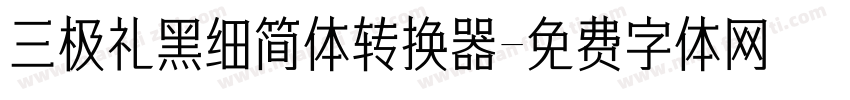 三极礼黑细简体转换器-免费字体网